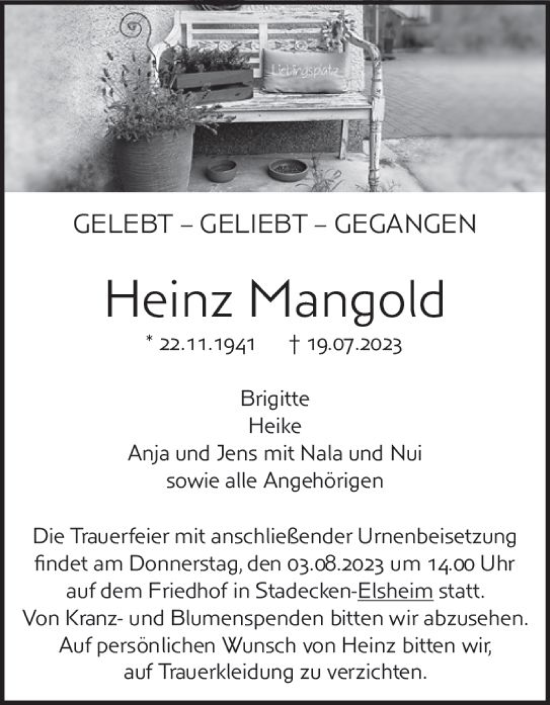 Lieblingsplatz

GELEBT – GELIEBT – GEGANGEN

Heinz Mangold

* 22.11.1941 † 19.07.2023

Brigitte
Heike
Anja und Jens mit Nala und Nui
sowie alle Angehörigen

Die Trauerfeier mit anschließender Urnenbeisetzung findet am Donnerstag, den 03.08.2023 um 14.00 Uhr auf dem Friedhof in Stadecken-Elsheim statt.
Von Kranz- und Blumenspenden bitten wir abzusehen.
Auf persönlichen Wunsch von Heinz bitten wir, auf Trauerkleidung zu verzichten.